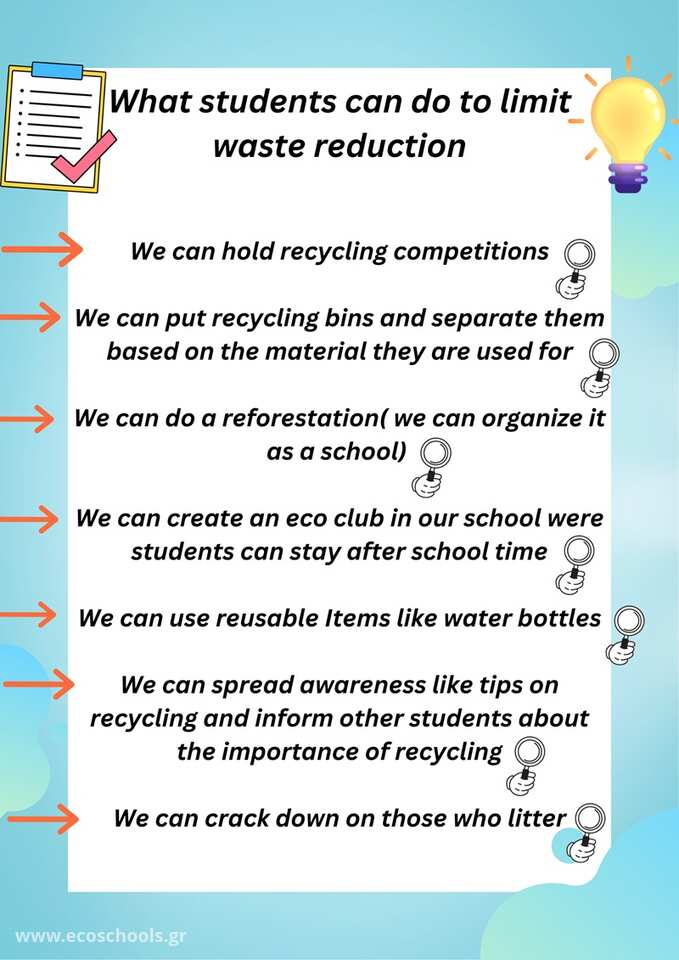 What students can do to limit waste reduction

We can hold recycling competitions

We can put recycling bins and separate them based on the material they are used for

We can do a reforestation( we can organize it as a school)

We can create an eco club in our school were students can stay after school time

We can use reusable Items like water bottles

We can spread awareness like tips on recycling and inform other students about the importance of recycling

We can crack down on those who litter

www.ecoschools.gr